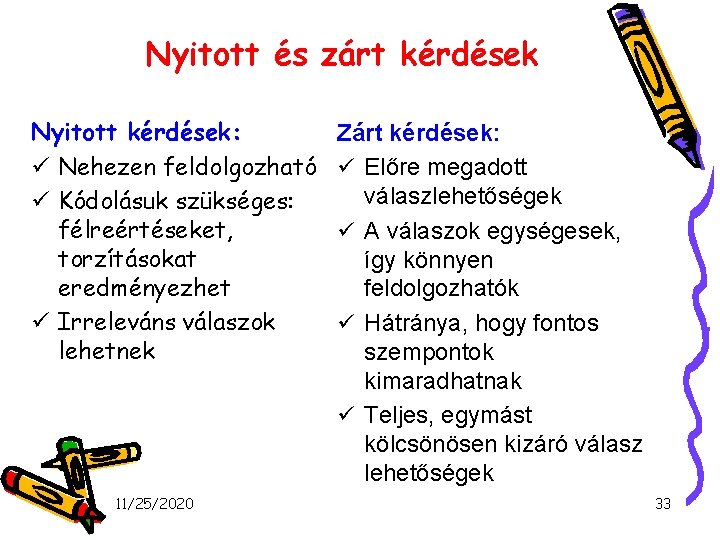 Nyitott és zárt kérdések

Nyitott kérdések:
✓ Nehezen feldolgozható
✓ Kódolásuk szükséges: félreértéseket, torzításokat eredményezhet
✓ Irreleváns válaszok lehetnek

Zárt kérdések:
✓ Előre megadott válaszlehetőségek
✓ A válaszok egységesek, így könnyen feldolgozhatók
✓ Hátránya, hogy fontos szempontok kimaradhatnak
✓ Teljes, egymást kölcsönösen kizáró válasz lehetőségek

11/25/2020

33